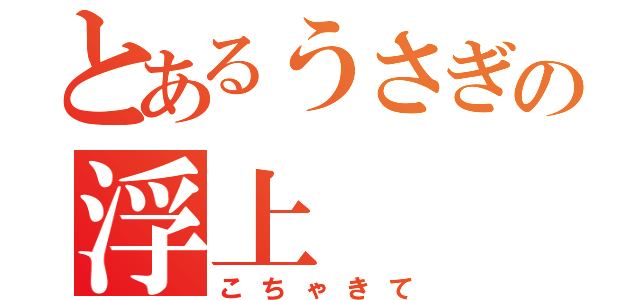 とあるうさぎの
浮上
こちゃきて